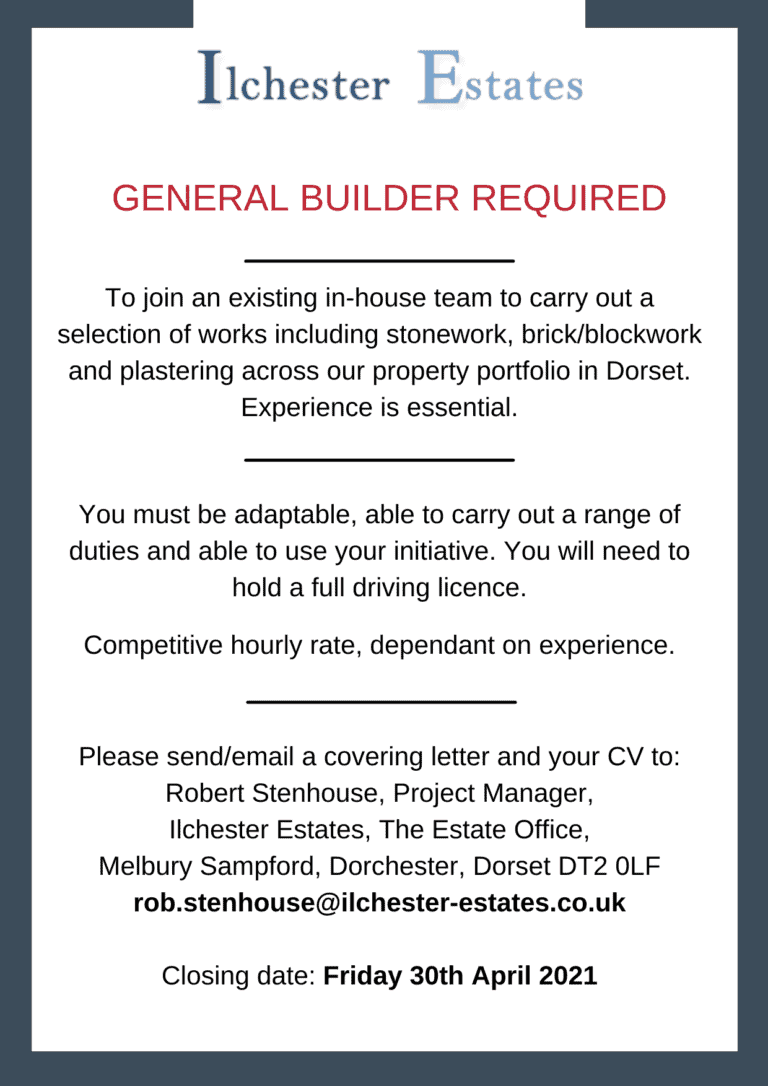 Ilchester Estates

GENERAL BUILDER REQUIRED

To join an existing in-house team to carry out a selection of works including stonework, brick/blockwork and plastering across our property portfolio in Dorset. Experience is essential.

You must be adaptable, able to carry out a range of duties and able to use your initiative. You will need to hold a full driving licence.

Competitive hourly rate, dependant on experience.

Please send/email a covering letter and your CV to:
Robert Stenhouse, Project Manager,
Ilchester Estates, The Estate Office,
Melbury Sampford, Dorchester, Dorset DT2 0LF
rob.stenhouse@ilchester-estates.co.uk

Closing date: Friday 30th April 2021